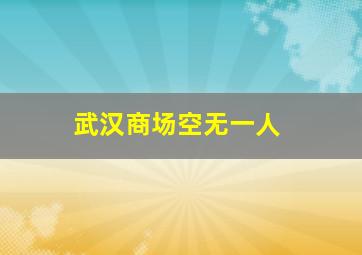 武汉商场空无一人